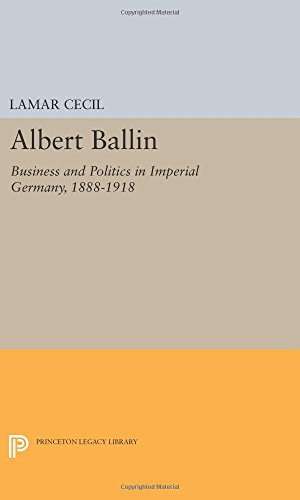 Copyrighted Material

LAMAR CECIL

Albert Ballin

Business and Politics in Imperial Germany, 1888-1918

PRINCETON LEGACY LIBRARY

Copyrighted Material